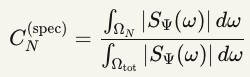 $C_N^{(\text{spec})} = \frac{\int_{\Omega_N} |S_\Psi(\omega)| \, d\omega}{\int_{\Omega_{\text{tot}}} |S_\Psi(\omega)| \, d\omega}$